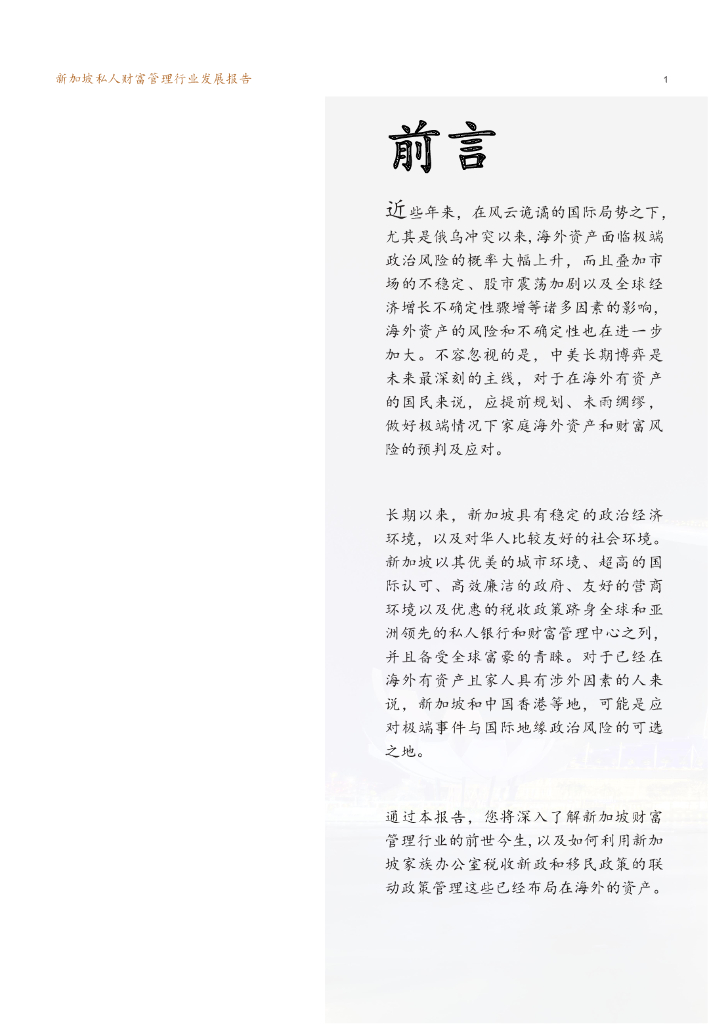 新加坡私人财富管理行业发展报告

1

前言

近些年来，在风云诡谲的国际局势之下，尤其是俄乌冲突以来，海外资产面临极端政治风险的概率大幅上升，而且叠加市场的不稳定、股市震荡加剧以及全球经济增长不确定性骤增等诸多因素的影响，海外资产的风险和不确定性也在进一步加大。不容忽视的是，中美长期博弈是未来最深刻的主线，对于在海外有资产的国民来说，应提前规划、未雨绸缪，做好极端情况下家庭海外资产和财富风险的预判及应对。

长期以来，新加坡具有稳定的政治经济环境，以及对华人比较友好的社会环境。新加坡以其优美的城市环境、超高的国际认可、高效廉洁的政府、友好的营商环境以及优惠的税收政策跻身全球和亚洲领先的私人银行和财富管理中心之列，并且备受全球富豪的青睐。对于已经在海外有资产且家人具有涉外因素的人来说，新加坡和中国香港等地，可能是应对极端事件与国际地缘政治风险的可选之地。

通过本报告，您将深入了解新加坡财富管理行业的前世今生，以及如何利用新加坡家族办公室税收新政和移民政策的联动政策管理这些已经布局在海外的资产。